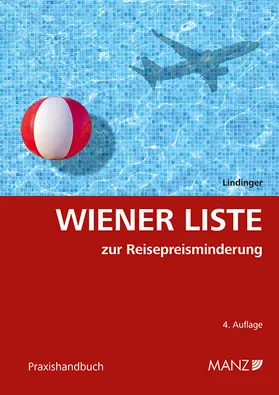 Lindinger

WIENER LISTE

zur Reisepreisminderung

4. Auflage

Praxishandbuch

MANZ